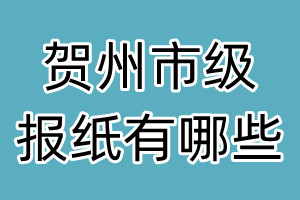 贺州市级
报纸有哪些